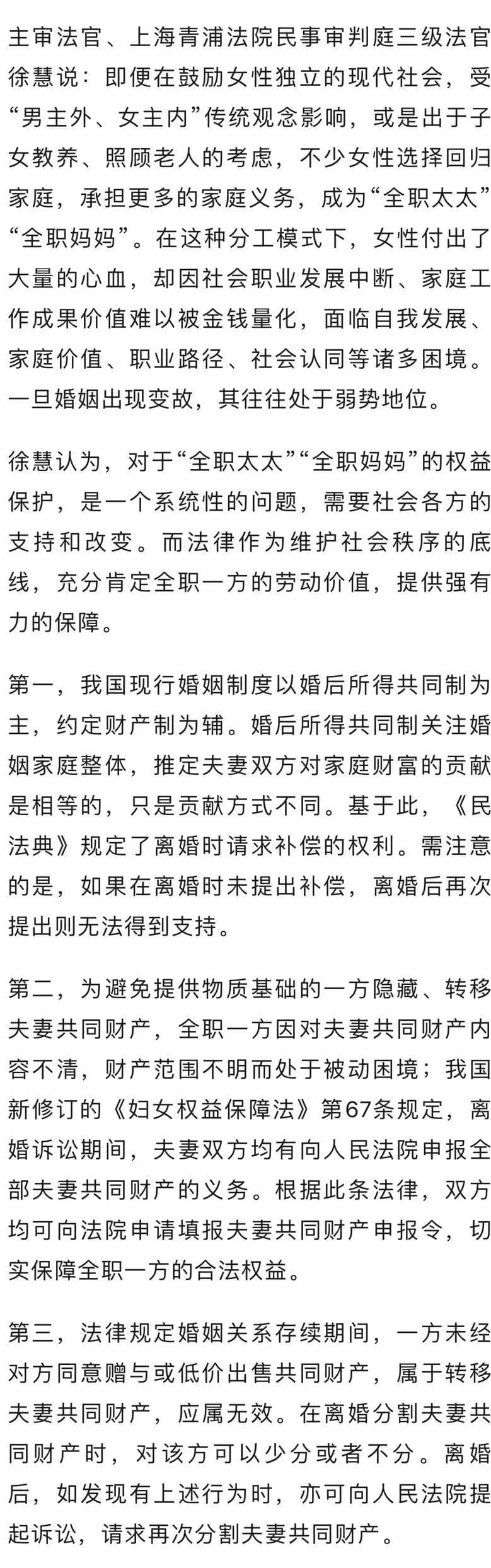 主审法官、上海青浦法院民事审判庭三级法官徐慧说：即便在鼓励女性独立的现代社会，受“男主外、女主内”传统观念影响，或是出于子女教养、照顾老人的考虑，不少女性选择回归家庭，承担更多的家庭义务，成为“全职太太”“全职妈妈”。在这种分工模式下，女性付出了大量的心血，却因社会职业发展中断、家庭工作成果价值难以被金钱量化，面临自我发展、家庭价值、职业路径、社会认同等诸多困境。一旦婚姻出现变故，其往往处于弱势地位。

徐慧认为，对于“全职太太”“全职妈妈”的权益保护，是一个系统性的问题，需要社会各方的支持和改变。而法律作为维护社会秩序的底线，充分肯定全职一方的劳动价值，提供强有力的保障。

第一，我国现行婚姻制度以婚后所得共同制为主，约定财产制为辅。婚后所得共同制关注婚姻家庭整体，推定夫妻双方对家庭财富的贡献是相等的，只是贡献方式不同。基于此，《民法典》规定了离婚时请求补偿的权利。需注意的是，如果在离婚时未提出补偿，离婚后再次提出则无法得到支持。

第二，为避免提供物质基础的一方隐藏、转移夫妻共同财产，全职一方因对夫妻共同财产内容不清，财产范围不明而处于被动困境；我国新修订的《妇女权益保障法》第67条规定，离婚诉讼期间，夫妻双方均有向人民法院申报全部夫妻共同财产的义务。根据此条法律，双方均可向法院申请填报夫妻共同财产申报令，切实保障全职一方的合法权益。

第三，法律规定婚姻关系存续期间，一方未经对方同意赠与或低价出售共同财产，属于转移夫妻共同财产，应属无效。在离婚分割夫妻共同财产时，对该方可以少分或者不分。离婚后，如发现有上述行为时，亦可向人民法院提起诉讼，请求再次分割夫妻共同财产。